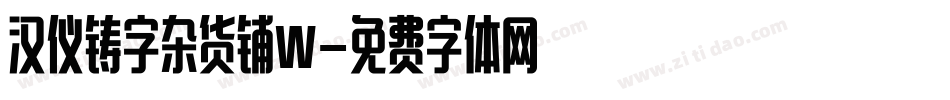 汉仪铸字杂货铺W-免费字体网

www.zitidao.com